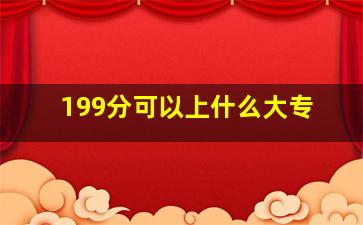 199分可以上什么大专